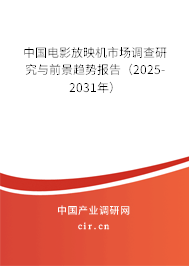 中国电影放映机市场调查研究与前景趋势报告（2025-2031年）

中国产业调研网
cir.cn